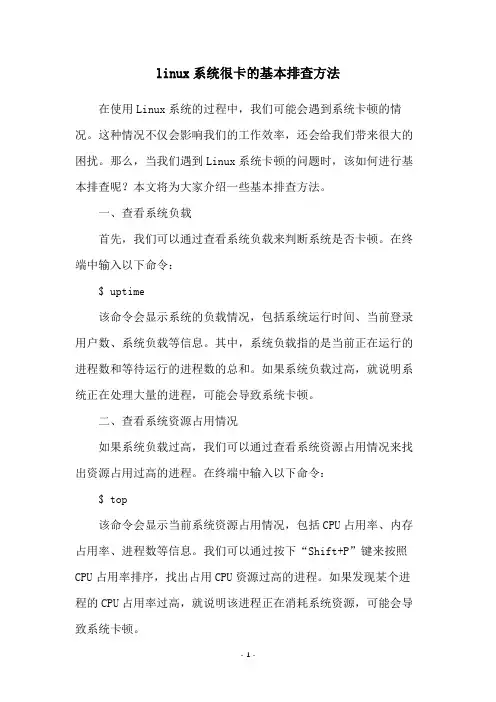 linux系统很卡的基本排查方法

在使用Linux系统的过程中，我们可能会遇到系统卡顿的情况。这种情况不仅会影响我们的工作效率，还会给我们带来很大的困扰。那么，当我们遇到Linux系统卡顿的问题时，该如何进行基本排查呢？本文将为大家介绍一些基本排查方法。

一、查看系统负载

首先，我们可以通过查看系统负载来判断系统是否卡顿。在终端中输入以下命令：

$ uptime

该命令会显示系统的负载情况，包括系统运行时间、当前登录用户数、系统负载等信息。其中，系统负载指的是当前正在运行的进程数和等待运行的进程数的总和。如果系统负载过高，就说明系统正在处理大量的进程，可能会导致系统卡顿。

二、查看系统资源占用情况

如果系统负载过高，我们可以通过查看系统资源占用情况来找出资源占用过高的进程。在终端中输入以下命令：

$ top

该命令会显示当前系统资源占用情况，包括CPU占用率、内存占用率、进程数等信息。我们可以通过按下“Shift+P”键来按照CPU占用率排序，找出占用CPU资源过高的进程。如果发现某个进程的CPU占用率过高，就说明该进程正在消耗系统资源，可能会导致系统卡顿。

- 1 -